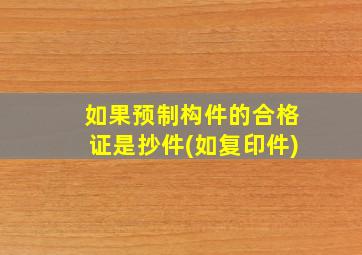 如果预制构件的合格证是抄件(如复印件)